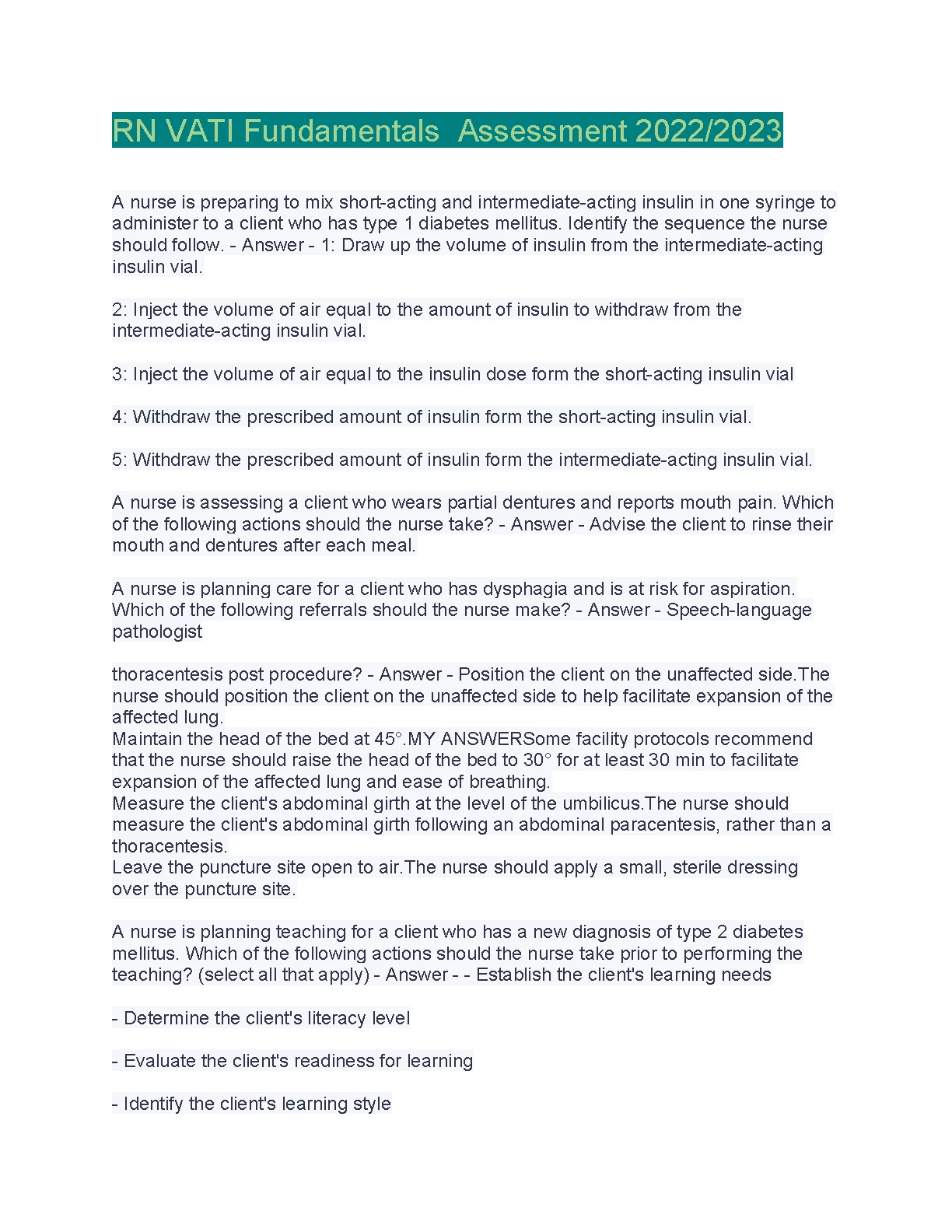 RN VATI Fundamentals  Assessment 2022/2023

A nurse is preparing to mix short-acting and intermediate-acting insulin in one syringe to administer to a client who has type 1 diabetes mellitus. Identify the sequence the nurse should follow. - Answer - 1: Draw up the volume of insulin from the intermediate-acting insulin vial.

2: Inject the volume of air equal to the amount of insulin to withdraw from the intermediate-acting insulin vial.

3: Inject the volume of air equal to the insulin dose form the short-acting insulin vial

4: Withdraw the prescribed amount of insulin form the short-acting insulin vial.

5: Withdraw the prescribed amount of insulin form the intermediate-acting insulin vial.

A nurse is assessing a client who wears partial dentures and reports mouth pain. Which of the following actions should the nurse take? - Answer - Advise the client to rinse their mouth and dentures after each meal.

A nurse is planning care for a client who has dysphagia and is at risk for aspiration. Which of the following referrals should the nurse make? - Answer - Speech-language pathologist

thoracentesis post procedure? - Answer - Position the client on the unaffected side.The nurse should position the client on the unaffected side to help facilitate expansion of the affected lung.
Maintain the head of the bed at 45°.MY ANSWERSome facility protocols recommend that the nurse should raise the head of the bed to 30° for at least 30 min to facilitate expansion of the affected lung and ease of breathing.
Measure the client's abdominal girth at the level of the umbilicus.The nurse should measure the client's abdominal girth following an abdominal paracentesis, rather than a thoracentesis.
Leave the puncture site open to air.The nurse should apply a small, sterile dressing over the puncture site.

A nurse is planning teaching for a client who has a new diagnosis of type 2 diabetes mellitus. Which of the following actions should the nurse take prior to performing the teaching? (select all that apply) - Answer - - Establish the client's learning needs

- Determine the client's literacy level

- Evaluate the client's readiness for learning

- Identify the client's learning style